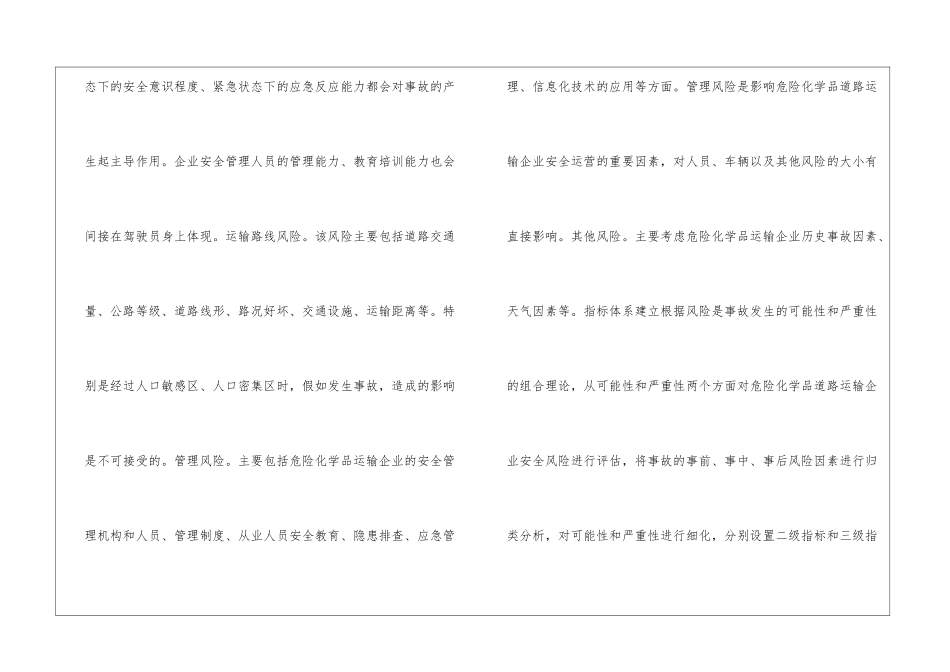 态下的安全意识程度、紧急状态下的应急反应能力都会对事故的产生起主导作用。企业安全管理人员的管理能力、教育培训能力也会间接在驾驶员身上体现。运输路线风险。该风险主要包括道路交通量、公路等级、道路线形、路况好坏、交通设施、运输距离等。特别是经过人口敏感区、人口密集区时，假如发生事故，造成的影响是不可接受的。管理风险。主要包括危险化学品运输企业的安全管理机构和人员、管理制度、从业人员安全教育、隐患排查、应急管

理、信息化技术的应用等方面。管理风险是影响危险化学品道路运输企业安全运营的重要因素，对人员、车辆以及其他风险的大小有直接影响。其他风险。主要考虑危险化学品运输企业历史事故因素、天气因素等。指标体系建立根据风险是事故发生的可能性和严重性的组合理论，从可能性和严重性两个方面对危险化学品道路运输企业安全风险进行评估，将事故的事前、事中、事后风险因素进行归类分析，对可能性和严重性进行细化，分别设置二级指标和三级指